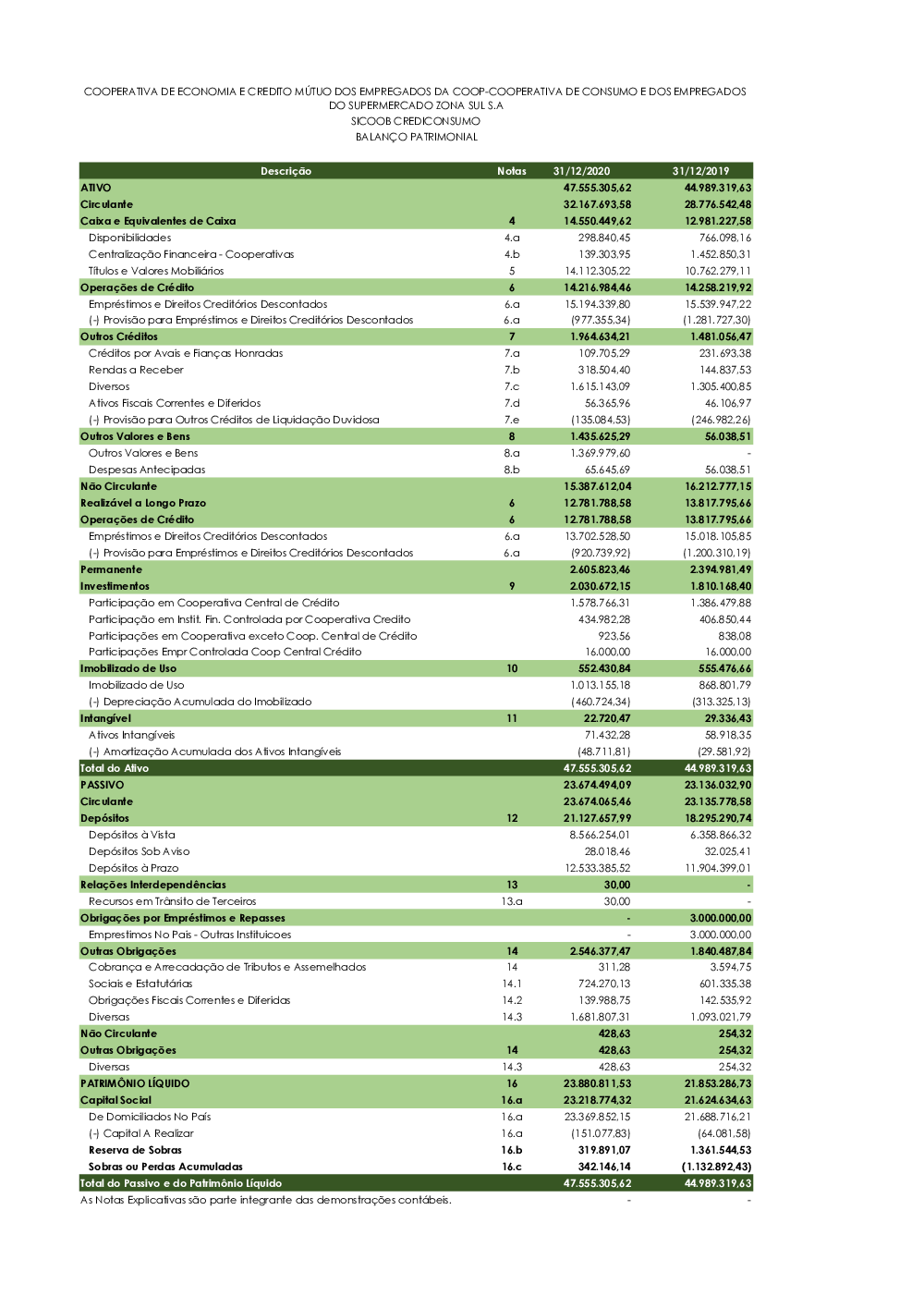 COOPERATIVA DE ECONOMIA E CREDITO MÚTUO DOS EMPREGADOS DA COOP-COOPERATIVA DE CONSUMO E DOS EMPREGADOS DO SUPERMERCADO ZONA SUL S.A
SICOOB CREDICONSUMO
BALANÇO PATRIMONIAL

| Descrição | Notas | 31/12/2020 | 31/12/2019 |
|---|---|---|---|
| ATIVO | | 47.555.305,62 | 44.989.319,63 |
| Circulante | | 32.167.693,58 | 28.776.542,48 |
| Caixa e Equivalentes de Caixa | 4 | 14.550.449,62 | 12.981.227,58 |
| Disponibilidades | 4.a | 298.840,45 | 766.098,16 |
| Centralização Financeira - Cooperativas | 4.b | 139.303,95 | 1.452.850,31 |
| Títulos e Valores Mobiliários | 5 | 14.112.305,22 | 10.762.279,11 |
| Operações de Crédito | 6 | 14.216.984,46 | 14.258.219,92 |
| Empréstimos e Direitos Creditórios Descontados | 6.a | 15.194.339,80 | 15.539.947,22 |
| (-) Provisão para Empréstimos e Direitos Creditórios Descontados | 6.a | (977.355,34) | (1.281.727,30) |
| Outros Créditos | 7 | 1.964.634,21 | 1.481.056,47 |
| Créditos por Avais e Fianças Honradas | 7.a | 109.705,29 | 231.693,38 |
| Rendas a Receber | 7.b | 318.504,40 | 144.837,53 |
| Diversos | 7.c | 1.615.143,09 | 1.305.400,85 |
| Ativos Fiscais Correntes e Diferidos | 7.d | 56.365,96 | 46.106,97 |
| (-) Provisão para Outros Créditos de Liquidação Duvidosa | 7.e | (135.084,53) | (246.982,26) |
| Outros Valores e Bens | 8 | 1.435.625,29 | 56.038,51 |
| Outros Valores e Bens | 8.a | 1.369.979,60 | - |
| Despesas Antecipadas | 8.b | 65.645,69 | 56.038,51 |
| Não Circulante | | 15.387.612,04 | 16.212.777,15 |
| Realizável a Longo Prazo | 6 | 12.781.788,58 | 13.817.795,66 |
| Operações de Crédito | 6 | 12.781.788,58 | 13.817.795,66 |
| Empréstimos e Direitos Creditórios Descontados | 6.a | 13.702.528,50 | 15.018.105,85 |
| (-) Provisão para Empréstimos e Direitos Creditórios Descontados | 6.a | (920.739,92) | (1.200.310,19) |
| Permanente | | 2.605.823,46 | 2.394.981,49 |
| Investimentos | 9 | 2.030.672,15 | 1.810.168,40 |
| Participação em Cooperativa Central de Crédito | | 1.578.766,31 | 1.386.479,88 |
| Participação em Instit. Fin. Controlada por Cooperativa Credito | | 434.982,28 | 406.850,44 |
| Participações em Cooperativa exceto Coop. Central de Crédito | | 923,56 | 838,08 |
| Participações Empr Controlada Coop Central Crédito | | 16.000,00 | 16.000,00 |
| Imobilizado de Uso | 10 | 552.430,84 | 555.476,66 |
| Imobilizado de Uso | | 1.013.155,18 | 868.801,79 |
| (-) Depreciação Acumulada do Imobilizado | | (460.724,34) | (313.325,13) |
| Intangível | 11 | 22.720,47 | 29.336,43 |
| Ativos Intangíveis | | 71.432,28 | 58.918,35 |
| (-) Amortização Acumulada dos Ativos Intangíveis | | (48.711,81) | (29.581,92) |
| Total do Ativo | | 47.555.305,62 | 44.989.319,63 |
| PASSIVO | | 23.674.494,09 | 23.136.032,90 |
| Circulante | | 23.674.065,46 | 23.135.778,58 |
| Depósitos | 12 | 21.127.657,99 | 18.295.290,74 |
| Depósitos à Vista | | 8.566.254,01 | 6.358.866,32 |
| Depósitos Sob Aviso | | 28.018,46 | 32.025,41 |
| Depósitos à Prazo | | 12.533.385,52 | 11.904.399,01 |
| Relações Interdependências | 13 | 30,00 | - |
| Recursos em Trânsito de Terceiros | 13.a | 30,00 | - |
| Obrigações por Empréstimos e Repasses | | - | 3.000.000,00 |
| Emprestimos No Pais - Outras Instituicoes | | - | 3.000.000,00 |
| Outras Obrigações | 14 | 2.546.377,47 | 1.840.487,84 |
| Cobrança e Arrecadação de Tributos e Assemelhados | 14 | 311,28 | 3.594,75 |
| Sociais e Estatutárias | 14.1 | 724.270,13 | 601.335,38 |
| Obrigações Fiscais Correntes e Diferidas | 14.2 | 139.988,75 | 142.535,92 |
| Diversas | 14.3 | 1.681.807,31 | 1.093.021,79 |
| Não Circulante | | 428,63 | 254,32 |
| Outras Obrigações | 14 | 428,63 | 254,32 |
| Diversas | 14.3 | 428,63 | 254,32 |
| PATRIMÔNIO LÍQUIDO | 16 | 23.880.811,53 | 21.853.286,73 |
| Capital Social | 16.a | 23.218.774,32 | 21.624.634,63 |
| De Domiciliados No País | 16.a | 23.369.852,15 | 21.688.716,21 |
| (-) Capital A Realizar | 16.a | (151.077,83) | (64.081,58) |
| Reserva de Sobras | 16.b | 319.891,07 | 1.361.544,53 |
| Sobras ou Perdas Acumuladas | 16.c | 342.146,14 | (1.132.892,43) |
| Total do Passivo e do Patrimônio Líquido | | 47.555.305,62 | 44.989.319,63 |
| As Notas Explicativas são parte integrante das demonstrações contábeis. | | - | - |